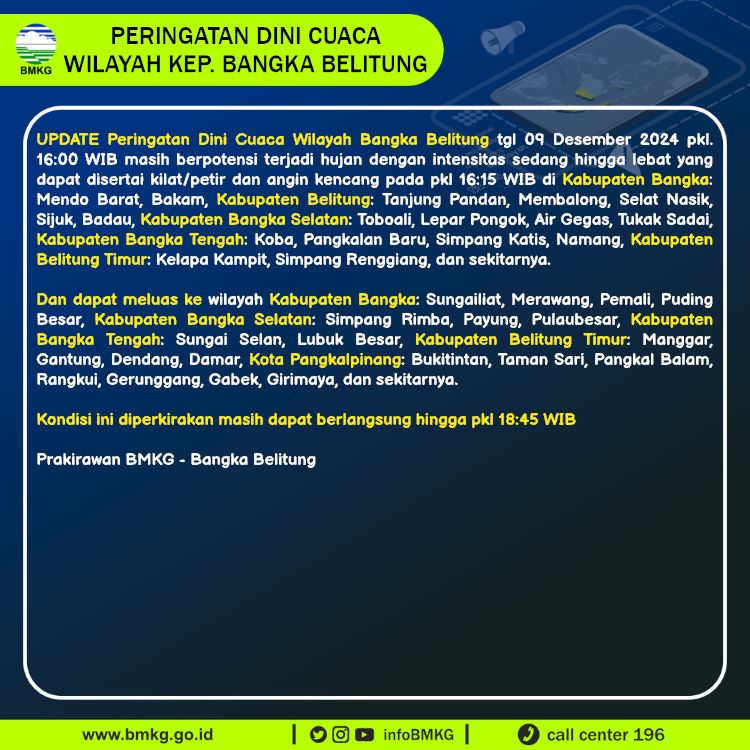 BMKG

PERINGATAN DINI CUACA
WILAYAH KEP. BANGKA BELITUNG

UPDATE Peringatan Dini Cuaca Wilayah Bangka Belitung tgl 09 Desember 2024 pkl. 16:00 WIB masih berpotensi terjadi hujan dengan intensitas sedang hingga lebat yang dapat disertai kilat/petir dan angin kencang pada pkl 16:15 WIB di Kabupaten Bangka: Mendo Barat, Bakam, Kabupaten Belitung: Tanjung Pandan, Membalong, Selat Nasik, Sijuk, Badau, Kabupaten Bangka Selatan: Toboali, Lepar Pongok, Air Gegas, Tukak Sadai, Kabupaten Bangka Tengah: Koba, Pangkalan Baru, Simpang Katis, Namang, Kabupaten Belitung Timur: Kelapa Kampit, Simpang Renggiang, dan sekitarnya.

Dan dapat meluas ke wilayah Kabupaten Bangka: Sungailiat, Merawang, Pemali, Puding Besar, Kabupaten Bangka Selatan: Simpang Rimba, Payung, Pulaubesar, Kabupaten Bangka Tengah: Sungai Selan, Lubuk Besar, Kabupaten Belitung Timur: Manggar, Gantung, Dendang, Damar, Kota Pangkalpinang: Bukitintan, Taman Sari, Pangkal Balam, Rangkui, Gerunggang, Gabek, Girimaya, dan sekitarnya.

Kondisi ini diperkirakan masih dapat berlangsung hingga pkl 18:45 WIB

Prakirawan BMKG - Bangka Belitung

www.bmkg.go.id | infoBMKG | call center 196